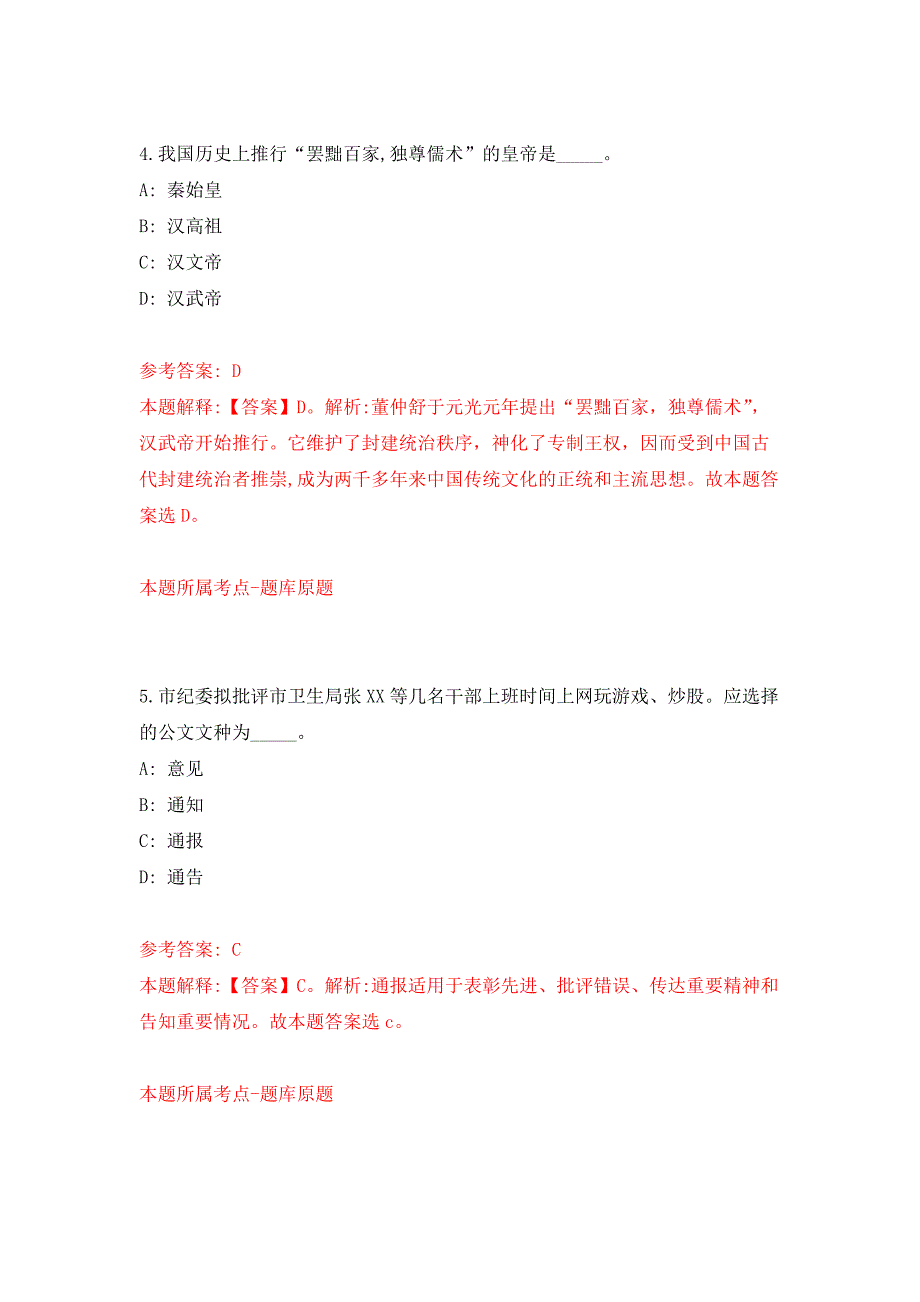 4.我国历史上推行“罢黜百家,独尊儒术”的皇帝是_____。

A: 秦始皇

B: 汉高祖

C: 汉文帝

D: 汉武帝

参考答案: D

本题解释:【答案】D。解析:董仲舒于元光元年提出“罢黜百家，独尊儒术”，汉武帝开始推行。它维护了封建统治秩序，神化了专制王权，因而受到中国古代封建统治者推崇,成为两千多年来中国传统文化的正统和主流思想。故本题答案选 D。

本题所属考点-题库原题

5.市纪委拟批评市卫生局张 XX 等几名干部上班时间上网玩游戏、炒股。应选择的公文文种为_____。

A: 意见

B: 通知

C: 通报

D: 通告

参考答案: C

本题解释:【答案】C。解析:通报适用于表彰先进、批评错误、传达重要精神和告知重要情况。故本题答案选 c。

本题所属考点-题库原题